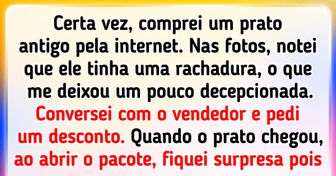 Certa vez, comprei um prato antigo pela internet. Nas fotos, notei que ele tinha uma rachadura, o que me deixou um pouco decepcionada. Conversei com o vendedor e pedi um desconto. Quando o prato chegou, ao abrir o pacote, fiquei surpresa pois